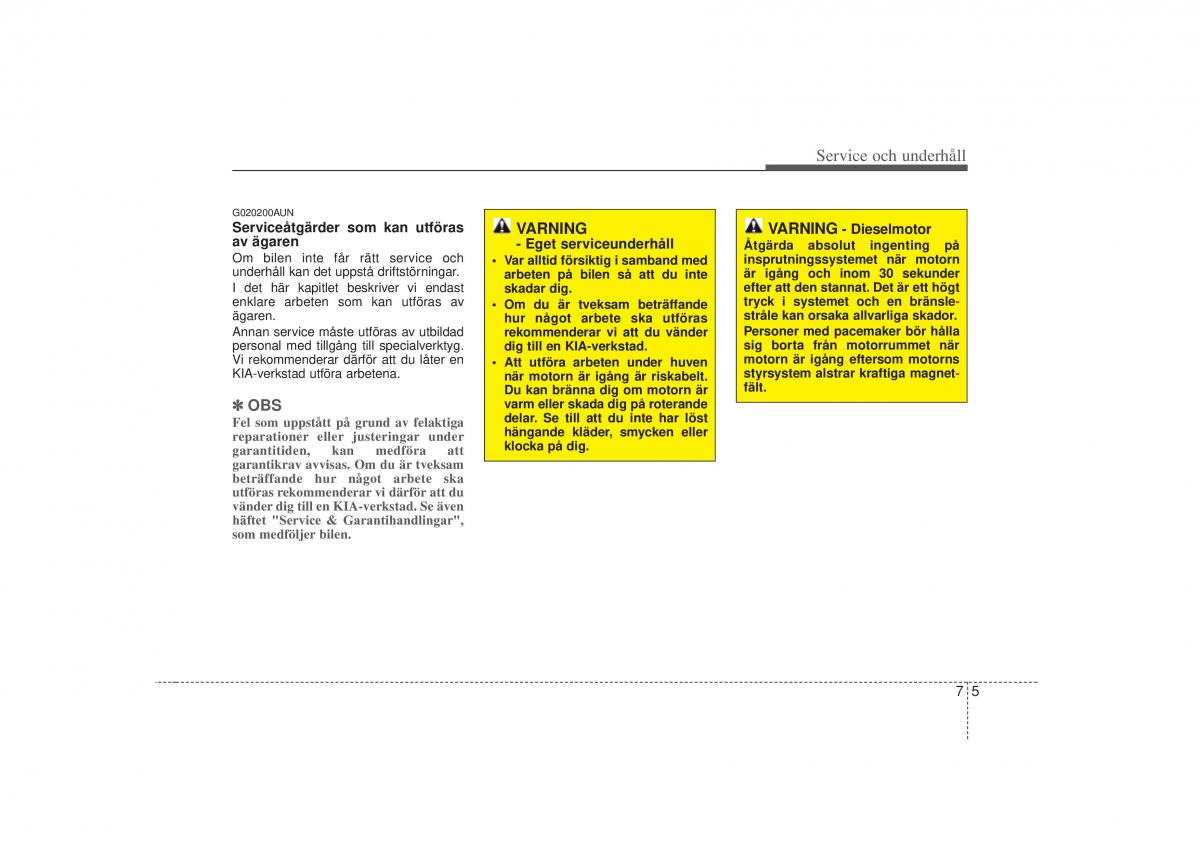 Service och underhåll

G020200AUN
Serviceåtgärder som kan utföras av ägaren
Om bilen inte får rätt service och underhåll kan det uppstå driftstörningar.
I det här kapitlet beskriver vi endast enklare arbeten som kan utföras av ägaren.
Annan service måste utföras av utbildad personal med tillgång till specialverktyg. Vi rekommenderar därför att du låter en KIA-verkstad utföra arbetena.

✽ OBS
Fel som uppstått på grund av felaktiga reparationer eller justeringar under garantitiden, kan medföra att garantikrav avvisas. Om du är tveksam beträffande hur något arbete ska utföras rekommenderar vi därför att du vänder dig till en KIA-verkstad. Se även häftet "Service & Garantihandlingar", som medföljer bilen.

VARNING
- Eget serviceunderhåll
• Var alltid försiktig i samband med arbeten på bilen så att du inte skadar dig.
• Om du är tveksam beträffande hur något arbete ska utföras rekommenderar vi att du vänder dig till en KIA-verkstad.
• Att utföra arbeten under huven när motorn är igång är riskabelt. Du kan bränna dig om motorn är varm eller skada dig på roterande delar. Se till att du inte har löst hängande kläder, smycken eller klocka på dig.

VARNING - Dieselmotor
Åtgärda absolut ingenting på insprutningssystemet när motorn är igång och inom 30 sekunder efter att den stannat. Det är ett högt tryck i systemet och en bränslestråle kan orsaka allvarliga skador. Personer med pacemaker bör hålla sig borta från motorrummet när motorn är igång eftersom motorns styrsystem alstrar kraftiga magnetfält.

7 5